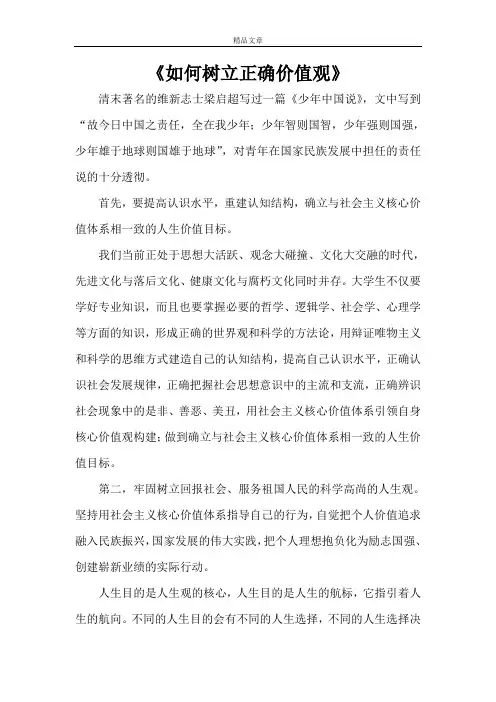 精品文章

《如何树立正确价值观》

清末著名的维新志士梁启超写过一篇《少年中国说》，文中写到“故今日中国之责任，全在我少年；少年智则国智，少年强则国强，少年雄于地球则国雄于地球”，对青年在国家民族发展中担任的责任说的十分透彻。

首先，要提高认识水平，重建认知结构，确立与社会主义核心价值体系相一致的人生价值目标。

我们当前正处于思想大活跃、观念大碰撞、文化大交融的时代，先进文化与落后文化、健康文化与腐朽文化同时并存。大学生不仅要学好专业知识，而且也要掌握必要的哲学、逻辑学、社会学、心理学等方面的知识，形成正确的世界观和科学的方法论，用辩证唯物主义和科学的思维方式建造自己的认知结构，提高自己认识水平，正确认识社会发展规律，正确把握社会思想意识中的主流和支流，正确辨识社会现象中的是非、善恶、美丑，用社会主义核心价值体系引领自身核心价值观构建；做到确立与社会主义核心价值体系相一致的人生价值目标。

第二，牢固树立回报社会、服务祖国人民的科学高尚的人生观。坚持用社会主义核心价值体系指导自己的行为，自觉把个人价值追求融入民族振兴，国家发展的伟大实践，把个人理想抱负化为励志国强、创建崭新业绩的实际行动。

人生目的是人生观的核心，人生目的是人生的航标，它指引着人生的航向。不同的人生目的会有不同的人生选择，不同的人生选择决